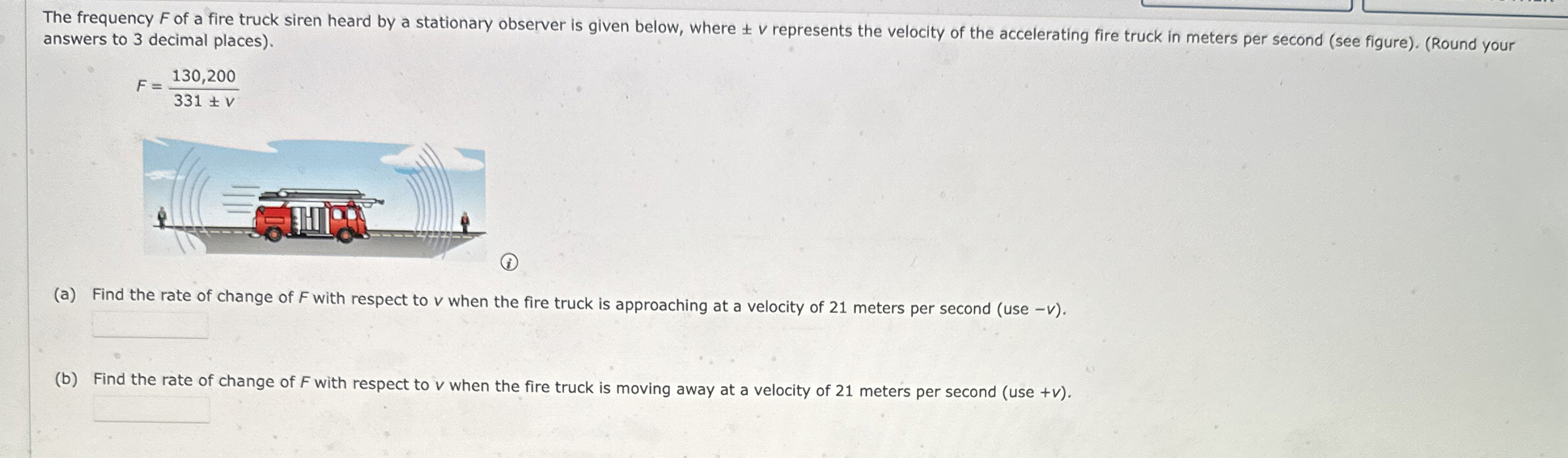 The frequency $F$ of a fire truck siren heard by a stationary observer is given below, where $\pm v$ represents the velocity of the accelerating fire truck in meters per second (see figure). (Round your answers to 3 decimal places).

$F = \frac{130,200}{331 \pm v}$

(a) Find the rate of change of $F$ with respect to $v$ when the fire truck is approaching at a velocity of 21 meters per second (use $-v$).

(b) Find the rate of change of $F$ with respect to $v$ when the fire truck is moving away at a velocity of 21 meters per second (use $+v$).